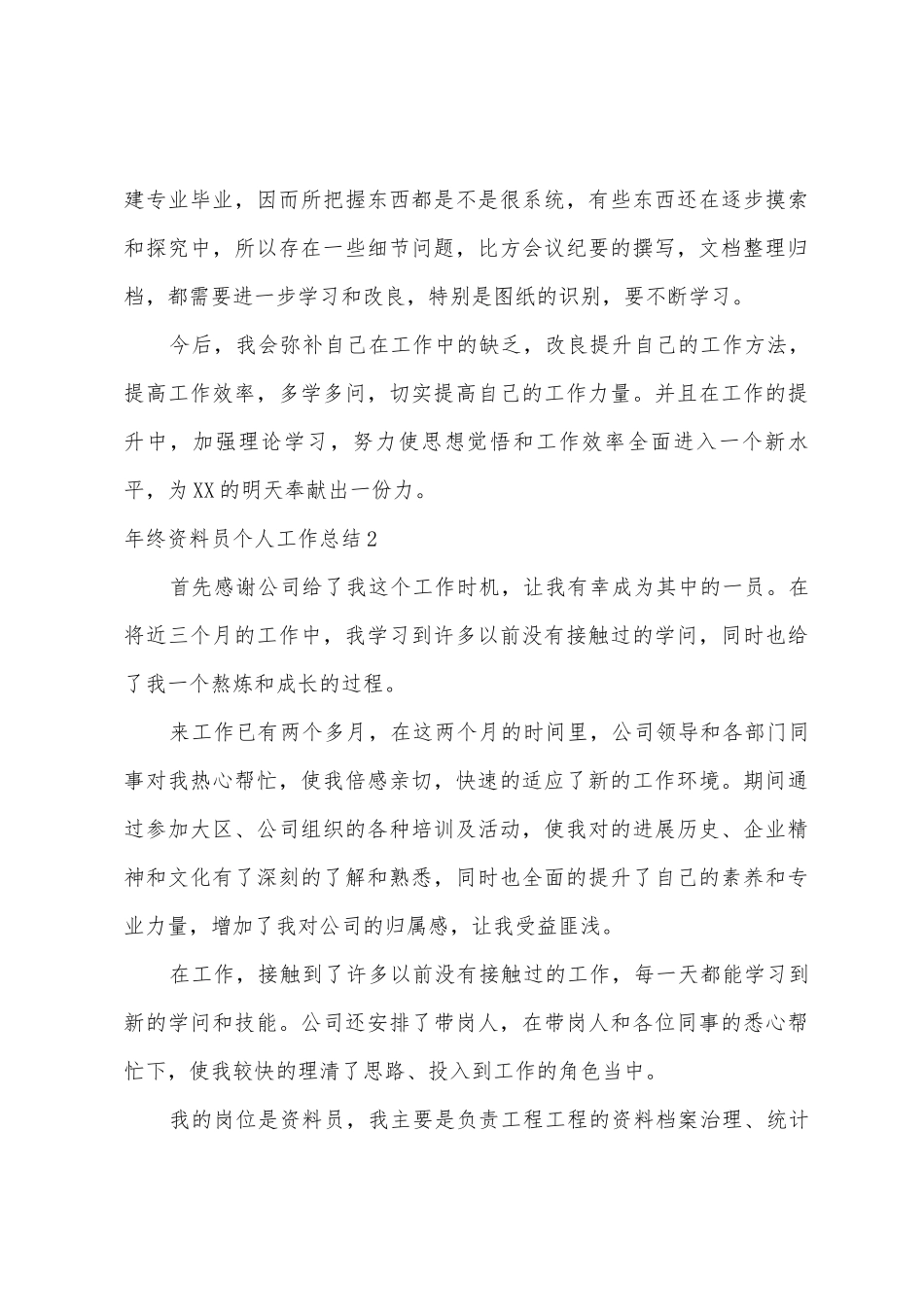 建专业毕业，因而所把握东西都是不是很系统，有些东西还在逐步摸索和探究中，所以存在一些细节问题，比方会议纪要的撰写，文档整理归档，都需要进一步学习和改良，特别是图纸的识别，要不断学习。

今后，我会弥补自己在工作中的缺乏，改良提升自己的工作方法，提高工作效率，多学多问，切实提高自己的工作力量。并且在工作的提升中，加强理论学习，努力使思想觉悟和工作效率全面进入一个新水平，为XX的明天奉献出一份力。

年终资料员个人工作总结2

首先感谢公司给了我这个工作时机，让我有幸成为其中的一员。在将近三个月的工作中，我学习到许多以前没有接触过的学问，同时也给了我一个熬炼和成长的过程。

来工作已有两个多月，在这两个月的时间里，公司领导和各部门同事对我热心帮忙，使我倍感亲切，快速的适应了新的工作环境。期间通过参加大区、公司组织的各种培训及活动，使我对的进展历史、企业精神和文化有了深刻的了解和熟悉，同时也全面的提升了自己的素养和专业力量，增加了我对公司的归属感，让我受益匪浅。

在工作，接触到了许多以前没有接触过的工作，每一天都能学习到新的学问和技能。公司还安排了带岗人，在带岗人和各位同事的悉心帮忙下，使我较快的理清了思路、投入到工作的角色当中。

我的岗位是资料员，我主要是负责工程工程的资料档案治理、统计